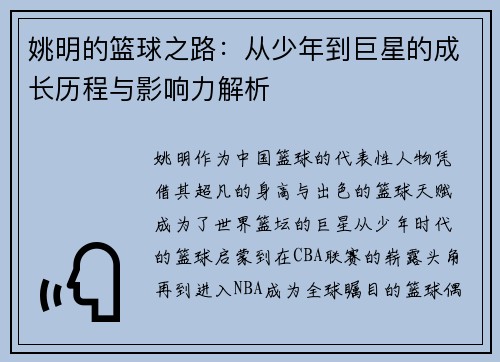 姚明的篮球之路：从少年到巨星的成长历程与影响力解析

姚明作为中国篮球的代表性人物凭借其超凡的身高与出色的篮球天赋成为了世界篮坛的巨星从少年时代的篮球启蒙到在CBA联赛的崭露头角再到进入NBA成为全球瞩目的篮球偶